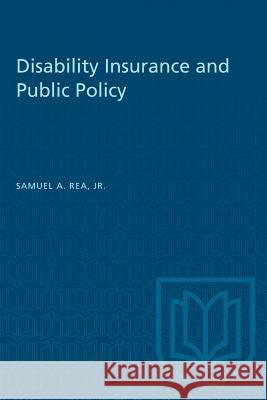 Disability Insurance and Public Policy

SAMUEL A. REA, JR.

Kraina Książek